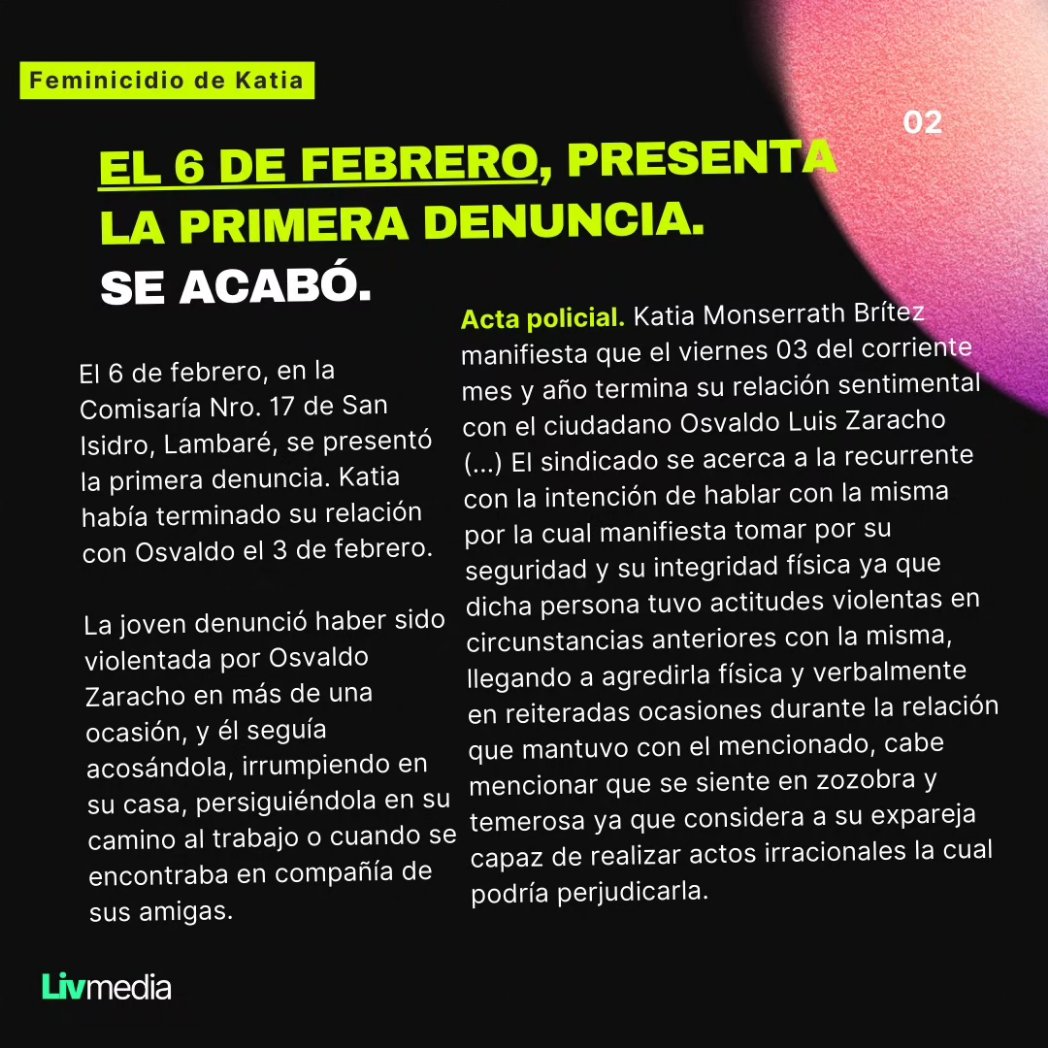 Feminicidio de Katia

02

EL 6 DE FEBRERO, PRESENTA LA PRIMERA DENUNCIA. SE ACABÓ.

El 6 de febrero, en la Comisaría Nro. 17 de San Isidro, Lambaré, se presentó la primera denuncia. Katia había terminado su relación con Osvaldo el 3 de febrero.

La joven denunció haber sido violentada por Osvaldo Zaracho en más de una ocasión, y él seguía acosándola, irrumpiendo en su casa, persiguiéndola en su camino al trabajo o cuando se encontraba en compañía de sus amigas.

Acta policial. Katia Monserrath Brítez manifiesta que el viernes 03 del corriente mes y año termina su relación sentimental con el ciudadano Osvaldo Luis Zaracho (...) El sindicado se acerca a la recurrente con la intención de hablar con la misma por la cual manifiesta tomar por su seguridad y su integridad física ya que dicha persona tuvo actitudes violentas en circunstancias anteriores con la misma, llegando a agredirla física y verbalmente en reiteradas ocasiones durante la relación que mantuvo con el mencionado, cabe mencionar que se siente en zozobra y temerosa ya que considera a su expareja capaz de realizar actos irracionales la cual podría perjudicarla.

Livmedia